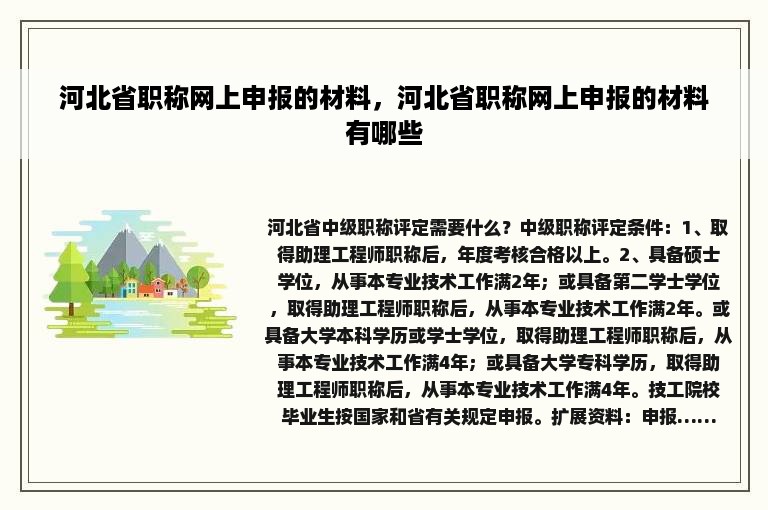 河北省职称网上申报的材料，河北省职称网上申报的材料有哪些

河北省中级职称评定需要什么？中级职称评定条件：1、取得助理工程师职称后，年度考核合格以上。2、具备硕士学位，从事本专业技术工作满2年；或具备第二学士学位，取得助理工程师职称后，从事本专业技术工作满2年。或具备大学本科学历或学士学位，取得助理工程师职称后，从事本专业技术工作满4年；或具备大学专科学历，取得助理工程师职称后，从事本专业技术工作满4年。技工院校毕业生按国家和省有关规定申报。扩展资料：申报......